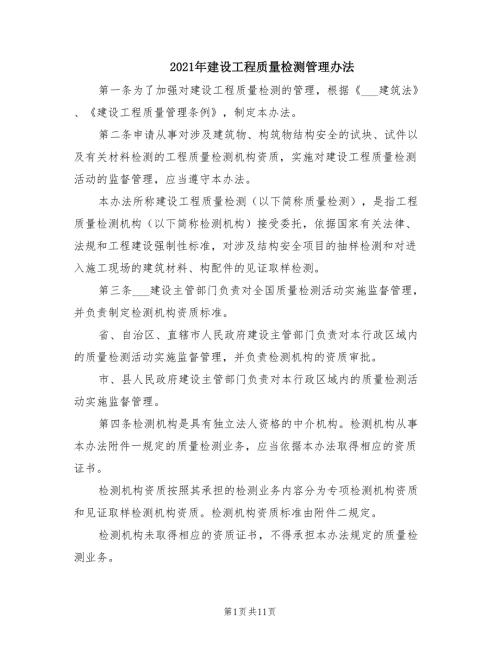 2021年建设工程质量检测管理办法

第一条为了加强对建设工程质量检测的管理，根据《___建筑法》、《建设工程质量管理条例》，制定本办法。

第二条申请从事对涉及建筑物、构筑物结构安全的试块、试件以及有关材料检测的工程质量检测机构资质，实施对建设工程质量检测活动的监督管理，应当遵守本办法。

本办法所称建设工程质量检测（以下简称质量检测），是指工程质量检测机构（以下简称检测机构）接受委托，依据国家有关法律、法规和工程建设强制性标准，对涉及结构安全项目的抽样检测和对进入施工现场的建筑材料、构配件的见证取样检测。

第三条___建设主管部门负责对全国质量检测活动实施监督管理，并负责制定检测机构资质标准。

省、自治区、直辖市人民政府建设主管部门负责对本行政区域内的质量检测活动实施监督管理，并负责检测机构的资质审批。

市、县人民政府建设主管部门负责对本行政区域内的质量检测活动实施监督管理。

第四条检测机构是具有独立法人资格的中介机构。检测机构从事本办法附件一规定的质量检测业务，应当依据本办法取得相应的资质证书。

检测机构资质按照其承担的检测业务内容分为专项检测机构资质和见证取样检测机构资质。检测机构资质标准由附件二规定。

检测机构未取得相应的资质证书，不得承担本办法规定的质量检测业务。

第1页共11页